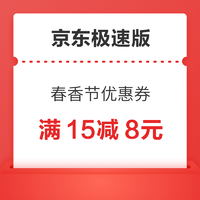 京东极速版

春香节优惠券

满 15减 8元